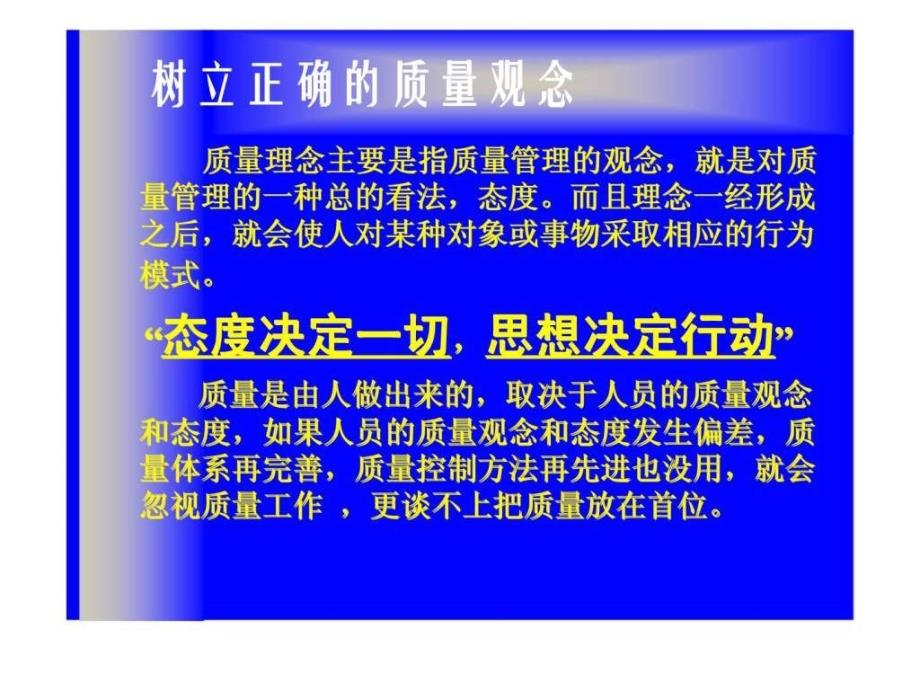 树立正确的质量观念

质量理念主要是指质量管理的观念，就是对质量管理的一种总的看法，态度。而且理念一经形成之后，就会使人对某种对象或事物采取相应的行为模式。

“态度决定一切，思想决定行动”

质量是由人做出来的，取决于人员的质量观念和态度，如果人员的质量观念和态度发生偏差，质量体系再完善，质量控制方法再先进也没用，就会忽视质量工作 ，更谈不上把质量放在首位。